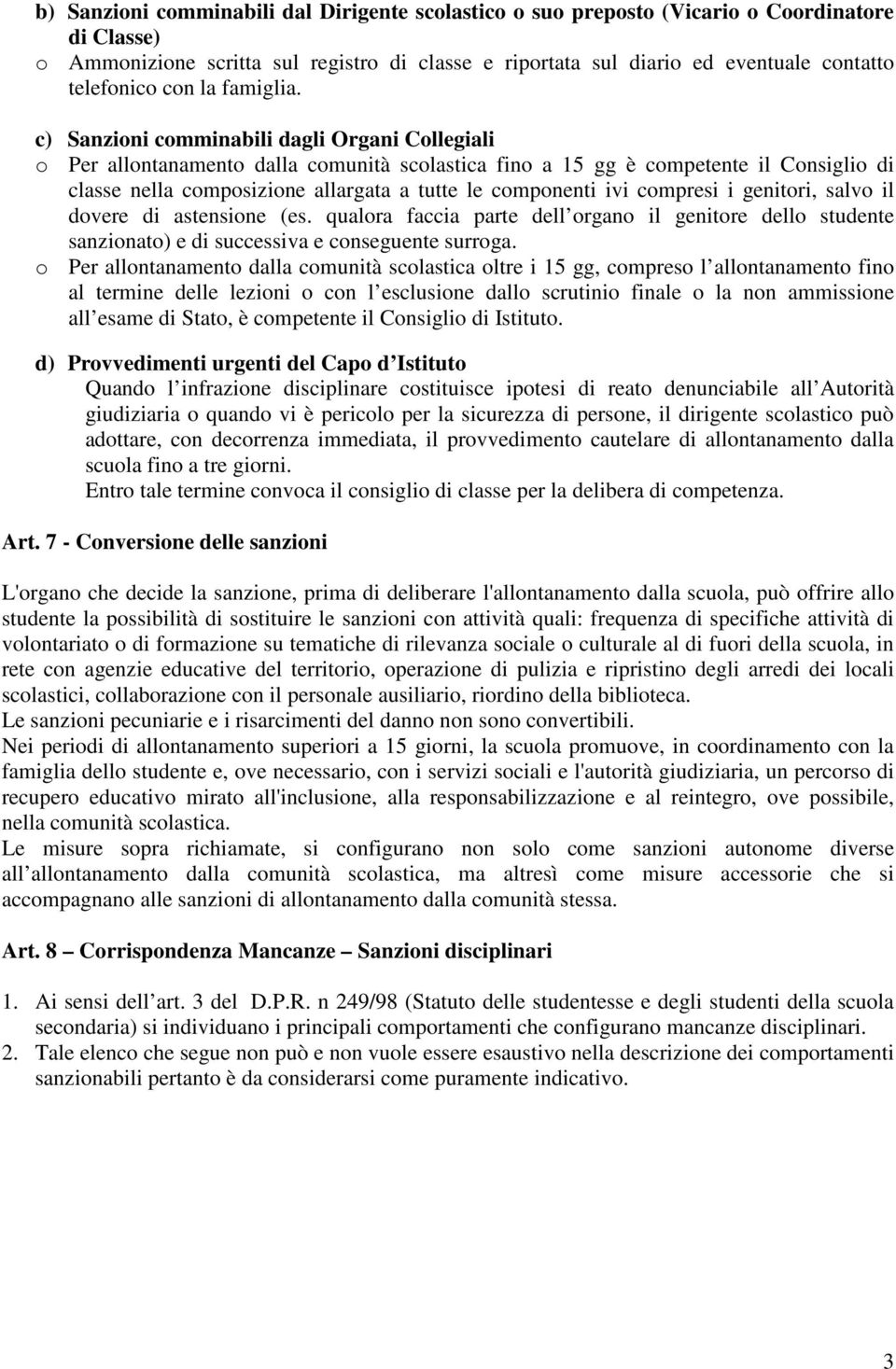 b) Sanzioni comminabili dal Dirigente scolastico o suo preposto (Vicario o Coordinatore di Classe)
o Ammonizione scritta sul registro di classe e riportata sul diario ed eventuale contatto telefonico con la famiglia.

c) Sanzioni comminabili dagli Organi Collegiali
o Per allontanamento dalla comunità scolastica fino a 15 gg è competente il Consiglio di classe nella composizione allargata a tutte le componenti ivi compresi i genitori, salvo il dovere di astensione (es. qualora faccia parte dell organo il genitore dello studente sanzionato) e di successiva e conseguente surroga.
o Per allontanamento dalla comunità scolastica oltre i 15 gg, compreso l allontanamento fino al termine delle lezioni o con l esclusione dallo scrutinio finale o la non ammissione all esame di Stato, è competente il Consiglio di Istituto.

d) Provvedimenti urgenti del Capo d Istituto
Quando l infrazione disciplinare costituisce ipotesi di reato denunciabile all Autorità giudiziaria o quando vi è pericolo per la sicurezza di persone, il dirigente scolastico può adottare, con decorrenza immediata, il provvedimento cautelare di allontanamento dalla scuola fino a tre giorni.
Entro tale termine convoca il consiglio di classe per la delibera di competenza.

Art. 7 - Conversione delle sanzioni

L'organo che decide la sanzione, prima di deliberare l'allontanamento dalla scuola, può offrire allo studente la possibilità di sostituire le sanzioni con attività quali: frequenza di specifiche attività di volontariato o di formazione su tematiche di rilevanza sociale o culturale al di fuori della scuola, in rete con agenzie educative del territorio, operazione di pulizia e ripristino degli arredi dei locali scolastici, collaborazione con il personale ausiliario, riordino della biblioteca.
Le sanzioni pecuniarie e i risarcimenti del danno non sono convertibili.
Nei periodi di allontanamento superiori a 15 giorni, la scuola promuove, in coordinamento con la famiglia dello studente e, ove necessario, con i servizi sociali e l'autorità giudiziaria, un percorso di recupero educativo mirato all'inclusione, alla responsabilizzazione e al reintegro, ove possibile, nella comunità scolastica.
Le misure sopra richiamate, si configurano non solo come sanzioni autonome diverse all allontanamento dalla comunità scolastica, ma altresì come misure accessorie che si accompagnano alle sanzioni di allontanamento dalla comunità stessa.

Art. 8 – Corrispondenza Mancanze – Sanzioni disciplinari

1. Ai sensi dell art. 3 del D.P.R. n 249/98 (Statuto delle studentesse e degli studenti della scuola secondaria) si individuano i principali comportamenti che configurano mancanze disciplinari.
2. Tale elenco che segue non può e non vuole essere esaustivo nella descrizione dei comportamenti sanzionabili pertanto è da considerarsi come puramente indicativo.

3